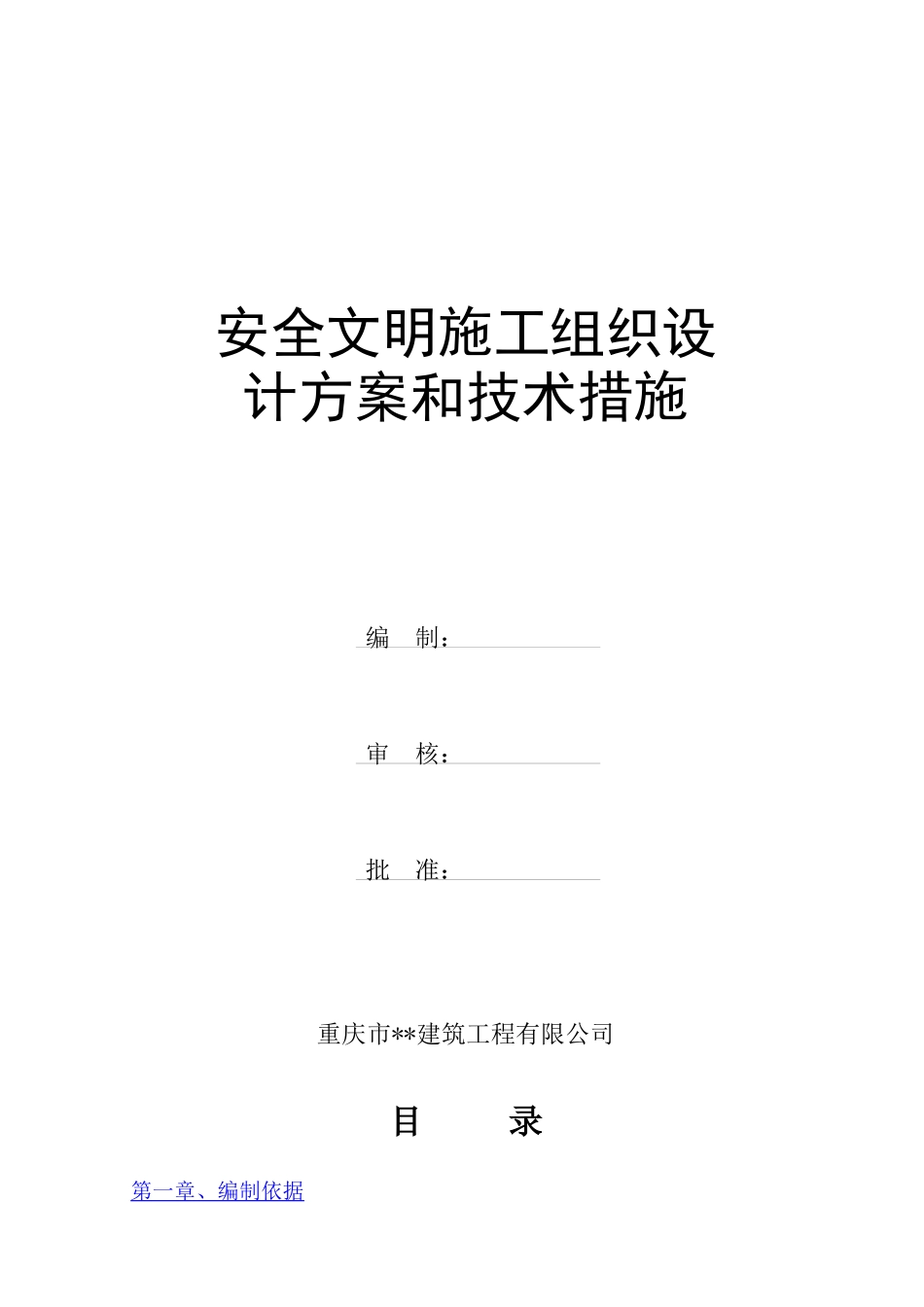 安全文明施工组织设计方案和技术措施

编 制：

审 核：

批 准：

重庆市**建筑工程有限公司

目 录

第一章、编制依据